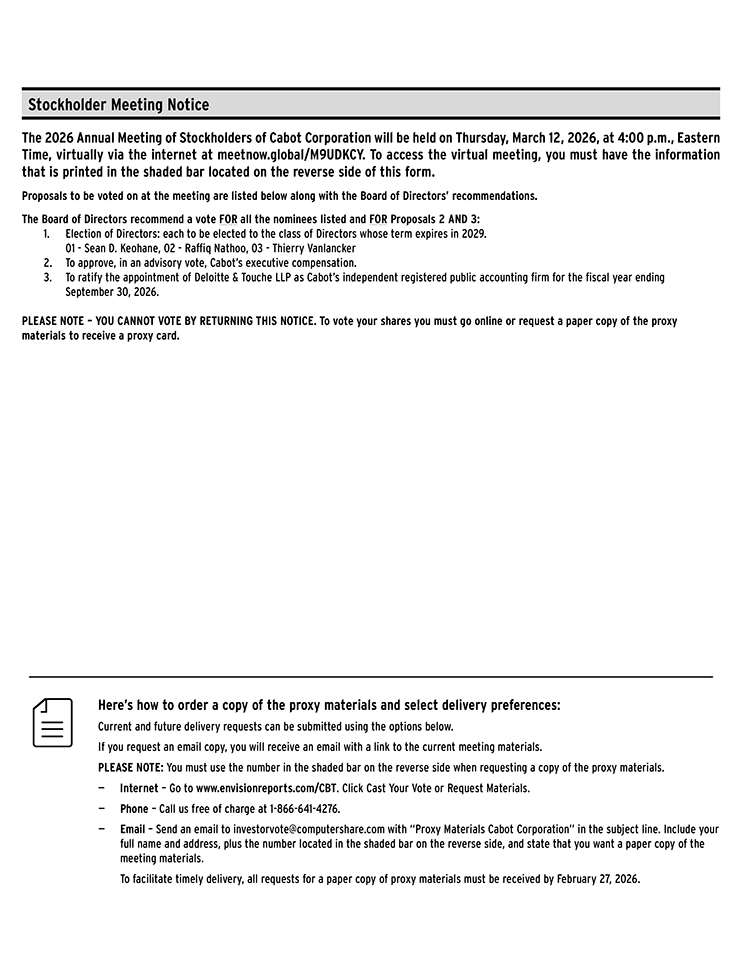 Stockholder Meeting Notice

The 2026 Annual Meeting of Stockholders of Cabot Corporation will be held on Thursday, March 12, 2026, at 4:00 p.m., Eastern Time, virtually via the internet at meetnow.global/M9UDKCY. To access the virtual meeting, you must have the information that is printed in the shaded bar located on the reverse side of this form.

Proposals to be voted on at the meeting are listed below along with the Board of Directors' recommendations.

The Board of Directors recommend a vote FOR all the nominees listed and FOR Proposals 2 AND 3:
1. Election of Directors: each to be elected to the class of Directors whose term expires in 2029.
01 - Sean D. Keohane, 02 - Raffiq Nathoo, 03 - Thierry Vanlancker
2. To approve, in an advisory vote, Cabot's executive compensation.
3. To ratify the appointment of Deloitte & Touche LLP as Cabot's independent registered public accounting firm for the fiscal year ending September 30, 2026.

PLEASE NOTE – YOU CANNOT VOTE BY RETURNING THIS NOTICE. To vote your shares you must go online or request a paper copy of the proxy materials to receive a proxy card.

Here's how to order a copy of the proxy materials and select delivery preferences:

Current and future delivery requests can be submitted using the options below.

If you request an email copy, you will receive an email with a link to the current meeting materials.

PLEASE NOTE: You must use the number in the shaded bar on the reverse side when requesting a copy of the proxy materials.

— Internet – Go to www.envisionreports.com/CBT. Click Cast Your Vote or Request Materials.

— Phone – Call us free of charge at 1-866-641-4276.

— Email – Send an email to investorvote@computershare.com with "Proxy Materials Cabot Corporation" in the subject line. Include your full name and address, plus the number located in the shaded bar on the reverse side, and state that you want a paper copy of the meeting materials.

To facilitate timely delivery, all requests for a paper copy of proxy materials must be received by February 27, 2026.